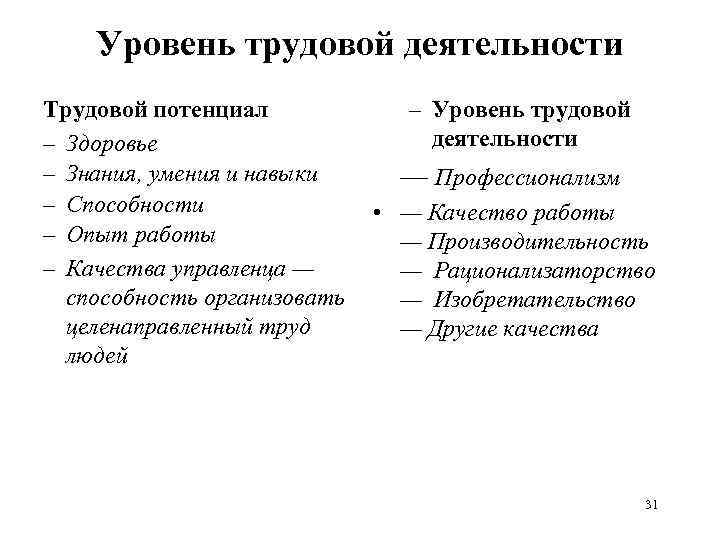 Уровень трудовой деятельности

Трудовой потенциал
– Здоровье
– Знания, умения и навыки
– Способности
– Опыт работы
– Качества управленца — способность организовать целенаправленный труд людей

– Уровень трудовой деятельности
— Профессионализм
• — Качество работы
— Производительность
— Рационализаторство
— Изобретательство
— Другие качества

31